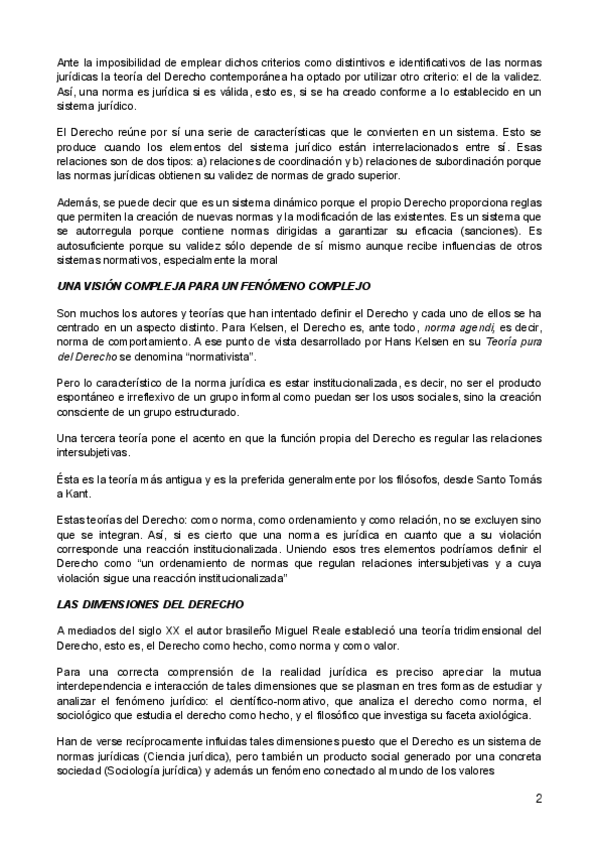 Ante la imposibilidad de emplear dichos criterios como distintivos e identificativos de las normas jurídicas la teoría del Derecho contemporánea ha optado por utilizar otro criterio: el de la validez. Así, una norma es jurídica si es válida, esto es, si se ha creado conforme a lo establecido en un sistema jurídico.

El Derecho reúne por sí una serie de características que le convierten en un sistema. Esto se produce cuando los elementos del sistema jurídico están interrelacionados entre sí. Esas relaciones son de dos tipos: a) relaciones de coordinación y b) relaciones de subordinación porque las normas jurídicas obtienen su validez de normas de grado superior.

Además, se puede decir que es un sistema dinámico porque el propio Derecho proporciona reglas que permiten la creación de nuevas normas y la modificación de las existentes. Es un sistema que se autorregula porque contiene normas dirigidas a garantizar su eficacia (sanciones). Es autosuficiente porque su validez sólo depende de sí mismo aunque recibe influencias de otros sistemas normativos, especialmente la moral

UNA VISIÓN COMPLEJA PARA UN FENÓMENO COMPLEJO

Son muchos los autores y teorías que han intentado definir el Derecho y cada uno de ellos se ha centrado en un aspecto distinto. Para Kelsen, el Derecho es, ante todo, norma agendi, es decir, norma de comportamiento. A ese punto de vista desarrollado por Hans Kelsen en su Teoría pura del Derecho se denomina "normativista".

Pero lo característico de la norma jurídica es estar institucionalizada, es decir, no ser el producto espontáneo e irreflexivo de un grupo informal como puedan ser los usos sociales, sino la creación consciente de un grupo estructurado.

Una tercera teoría pone el acento en que la función propia del Derecho es regular las relaciones intersubjetivas.

Ésta es la teoría más antigua y es la preferida generalmente por los filósofos, desde Santo Tomás a Kant.

Estas teorías del Derecho: como norma, como ordenamiento y como relación, no se excluyen sino que se integran. Así, si es cierto que una norma es jurídica en cuanto que a su violación corresponde una reacción institucionalizada. Uniendo esos tres elementos podríamos definir el Derecho como "un ordenamiento de normas que regulan relaciones intersubjetivas y a cuya violación sigue una reacción institucionalizada"

LAS DIMENSIONES DEL DERECHO

A mediados del siglo XX el autor brasileño Miguel Reale estableció una teoría tridimensional del Derecho, esto es, el Derecho como hecho, como norma y como valor.

Para una correcta comprensión de la realidad jurídica es preciso apreciar la mutua interdependencia e interacción de tales dimensiones que se plasman en tres formas de estudiar y analizar el fenómeno jurídico: el científico-normativo, que analiza el derecho como norma, el sociológico que estudia el derecho como hecho, y el filosófico que investiga su faceta axiológica.

Han de verse recíprocamente influidas tales dimensiones puesto que el Derecho es un sistema de normas jurídicas (Ciencia jurídica), pero también un producto social generado por una concreta sociedad (Sociología jurídica) y además un fenómeno conectado al mundo de los valores

2